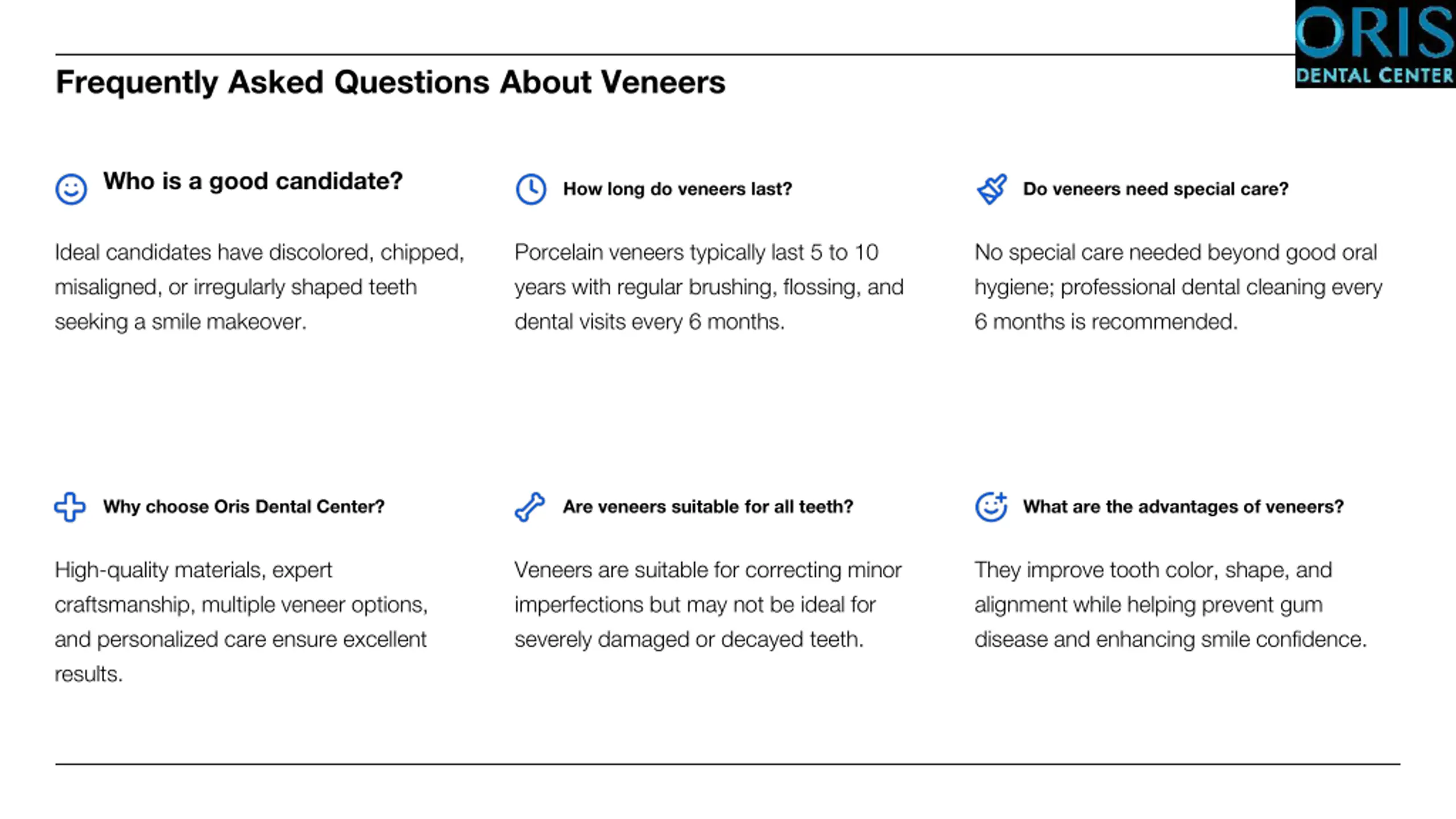 ORIS
DENTAL CENTER

Frequently Asked Questions About Veneers

Who is a good candidate?

Ideal candidates have discolored, chipped, misaligned, or irregularly shaped teeth seeking a smile makeover.

How long do veneers last?

Porcelain veneers typically last 5 to 10 years with regular brushing, flossing, and dental visits every 6 months.

Do veneers need special care?

No special care needed beyond good oral hygiene; professional dental cleaning every 6 months is recommended.

Why choose Oris Dental Center?

High-quality materials, expert craftsmanship, multiple veneer options, and personalized care ensure excellent results.

Are veneers suitable for all teeth?

Veneers are suitable for correcting minor imperfections but may not be ideal for severely damaged or decayed teeth.

What are the advantages of veneers?

They improve tooth color, shape, and alignment while helping prevent gum disease and enhancing smile confidence.